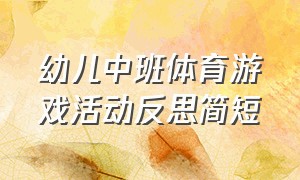 幼儿中班体育游戏活动反思简短